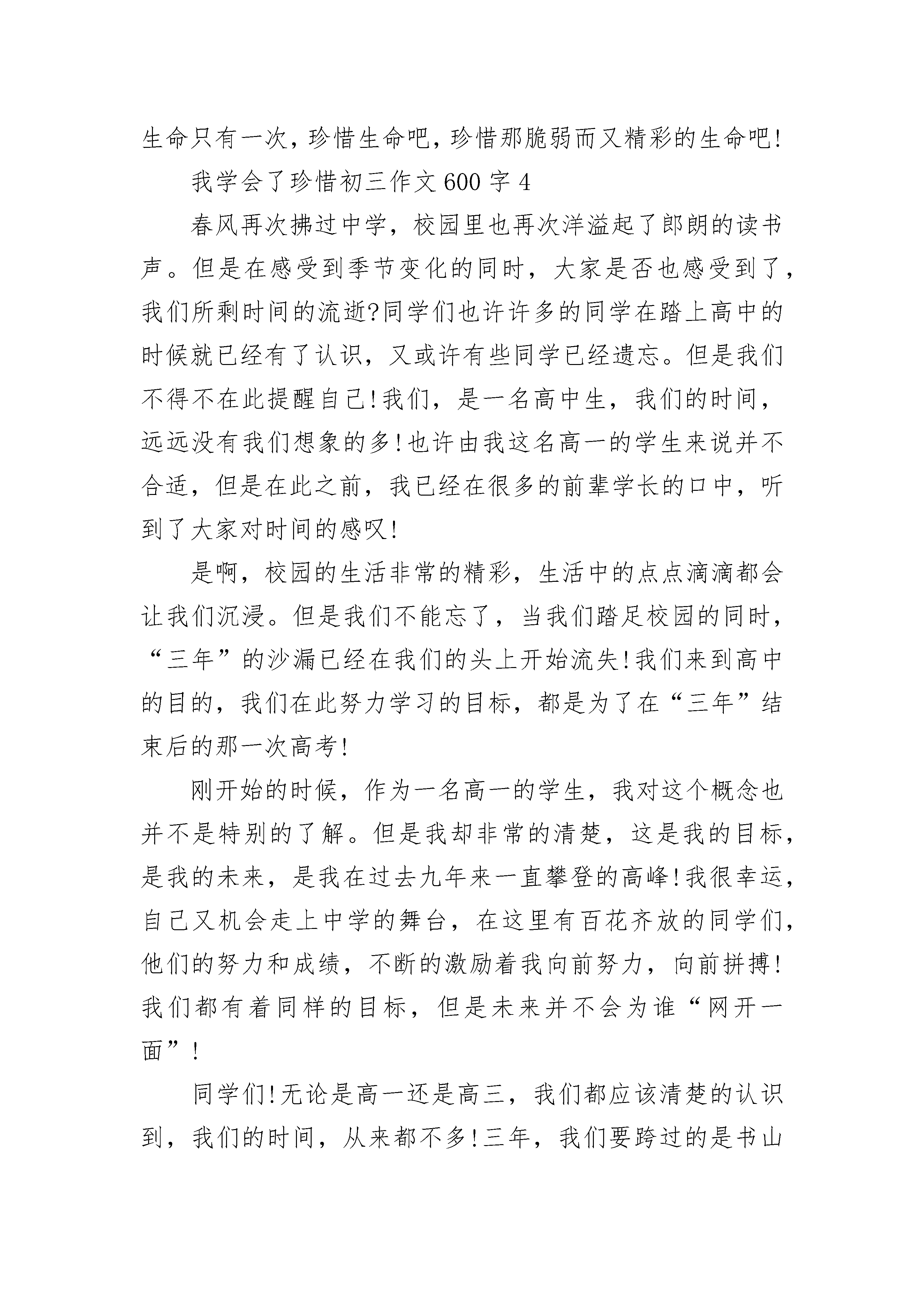 生命只有一次，珍惜生命吧，珍惜那脆弱而又精彩的生命吧!

我学会了珍惜初三作文600字4

春风再次拂过中学，校园里也再次洋溢起了郎朗的读书声。但是在感受到季节变化的同时，大家是否也感受到了，我们所剩时间的流逝?同学们也许许多的同学在踏上高中的时候就已经有了认识，又或许有些同学已经遗忘。但是我们不得不在此提醒自己!我们，是一名高中生，我们的时间，远远没有我们想象的多!也许由我这名高一的学生来说并不合适，但是在此之前，我已经在很多的前辈学长的口中，听到了大家对时间的感叹!

是啊，校园的生活非常的精彩，生活中的点点滴滴都会让我们沉浸。但是我们不能忘了，当我们踏足校园的同时，“三年”的沙漏已经在我们的头上开始流失!我们来到高中的目的，我们在此努力学习的目标，都是为了在“三年”结束后的那一次高考!

刚开始的时候，作为一名高一的学生，我对这个概念也并不是特别的了解。但是我却非常的清楚，这是我的目标，是我的未来，是我在过去九年来一直攀登的高峰!我很幸运，自己又机会走上中学的舞台，在这里有百花齐放的同学们，他们的努力和成绩，不断的激励着我向前努力，向前拼搏!我们都有着同样的目标，但是未来并不会为谁“网开一面”!

同学们!无论是高一还是高三，我们都应该清楚的认识到，我们的时间，从来都不多!三年，我们要跨过的是书山